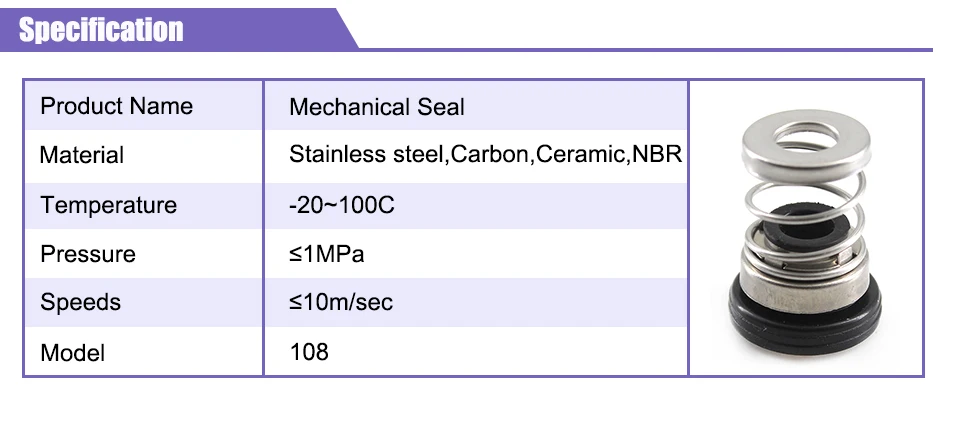 Specification

| Product Name | Mechanical Seal |
|---|---|
| Material | Stainless steel,Carbon,Ceramic,NBR |
| Temperature | -20~100C |
| Pressure | ≤1MPa |
| Speeds | ≤10m/sec |
| Model | 108 |